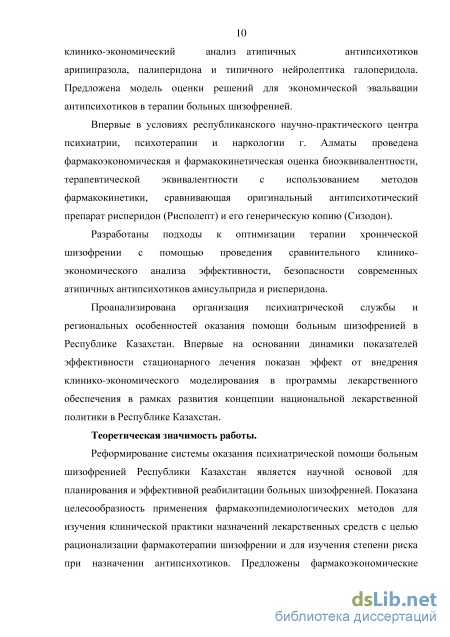 10

клинико-экономический анализ атипичных антипсихотиков арипипразола, палиперидона и типичного нейролептика галоперидола. Предложена модель оценки решений для экономической эвальвации антипсихотиков в терапии больных шизофренией.

Впервые в условиях республиканского научно-практического центра психиатрии, психотерапии и наркологии г. Алматы проведена фармакоэкономическая и фармакокинетическая оценка биоэквивалентности, терапевтической эквивалентности с использованием методов фармакокинетики, сравнивающая оригинальный антипсихотический препарат рисперидон (Рисполепт) и его генерическую копию (Сизодон).

Разработаны подходы к оптимизации терапии хронической шизофрении с помощью проведения сравнительного клинико-экономического анализа эффективности, безопасности современных атипичных антипсихотиков амисульприда и рисперидона.

Проанализирована организация психиатрической службы и региональных особенностей оказания помощи больным шизофренией в Республике Казахстан. Впервые на основании динамики показателей эффективности стационарного лечения показан эффект от внедрения клинико-экономического моделирования в программы лекарственного обеспечения в рамках развития концепции национальной лекарственной политики в Республике Казахстан.

Теоретическая значимость работы.

Реформирование системы оказания психиатрической помощи больным шизофренией Республики Казахстан является научной основой для планирования и эффективной реабилитации больных шизофренией. Показана целесообразность применения фармакоэпидемиологических методов для изучения клинической практики назначений лекарственных средств с целью рационализации фармакотерапии шизофрении и для изучения степени риска при назначении антипсихотиков. Предложены фармакоэкономические

dsLib.net
библиотека диссертаций